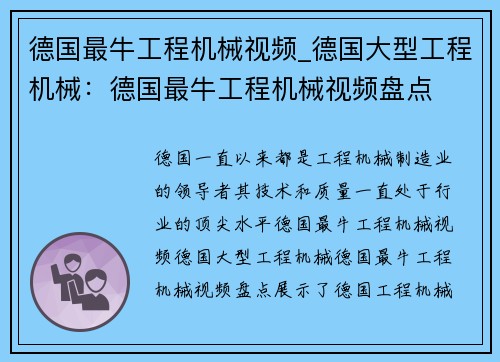 德国最牛工程机械视频_德国大型工程机械：德国最牛工程机械视频盘点

德国一直以来都是工程机械制造业的领导者其技术和质量一直处于行业的顶尖水平德国最牛工程机械视频德国大型工程机械德国最牛工程机械视频盘点展示了德国工程机械